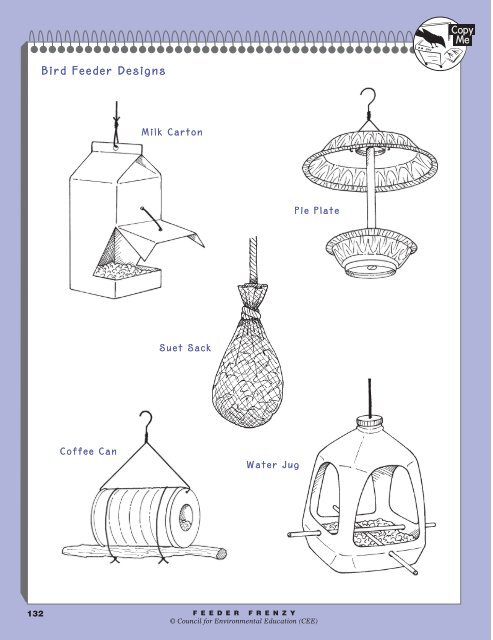 Copy Me

Bird Feeder Designs

Milk Carton

Pie Plate

Suet Sack

Coffee Can

Water Jug

132

FEEDER FRENZY
© Council for Environmental Education (CEE)